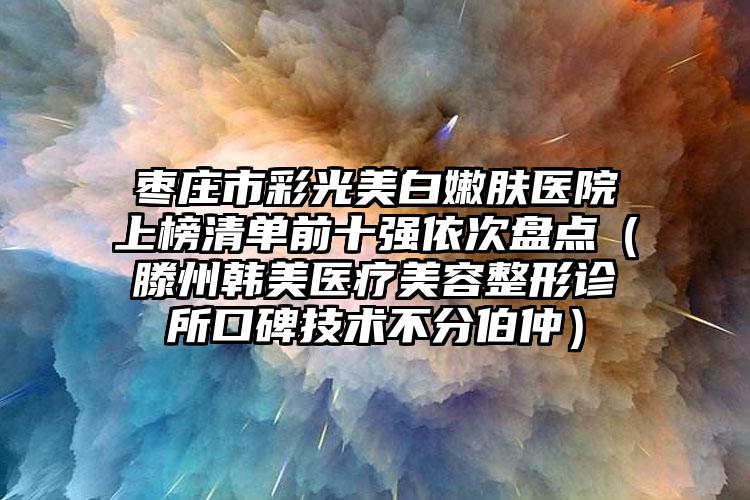 枣庄市彩光美白嫩肤医院上榜清单前十强依次盘点（滕州韩美医疗美容整形诊所口碑技术不分伯仲）